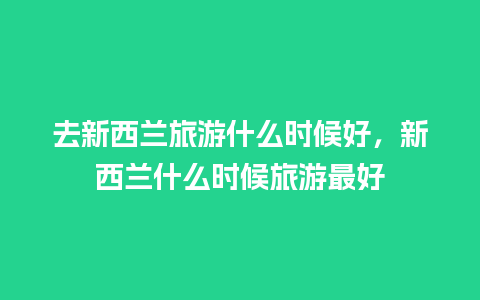 去新西兰旅游什么时候好，新西兰什么时候旅游最好